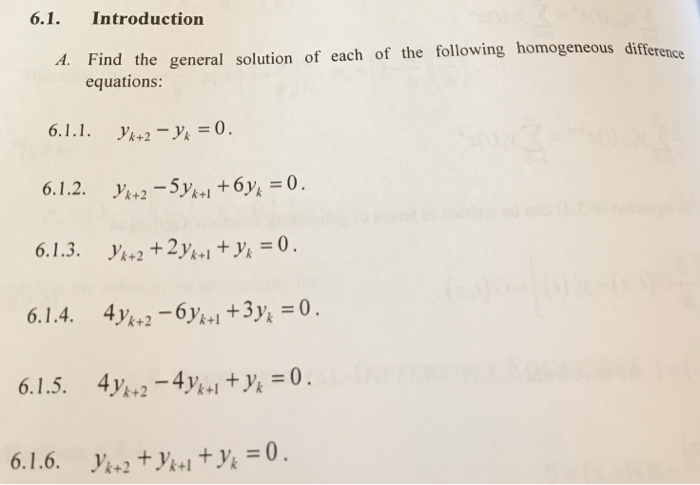 6.1. Introduction

A. Find the general solution of each of the following homogeneous difference equations:

6.1.1. $y_{k+2} - y_k = 0$.

6.1.2. $y_{k+2} - 5y_{k+1} + 6y_k = 0$.

6.1.3. $y_{k+2} + 2y_{k+1} + y_k = 0$.

6.1.4. $4y_{k+2} - 6y_{k+1} + 3y_k = 0$.

6.1.5. $4y_{k+2} - 4y_{k+1} + y_k = 0$.

6.1.6. $y_{k+2} + y_{k+1} + y_k = 0$.